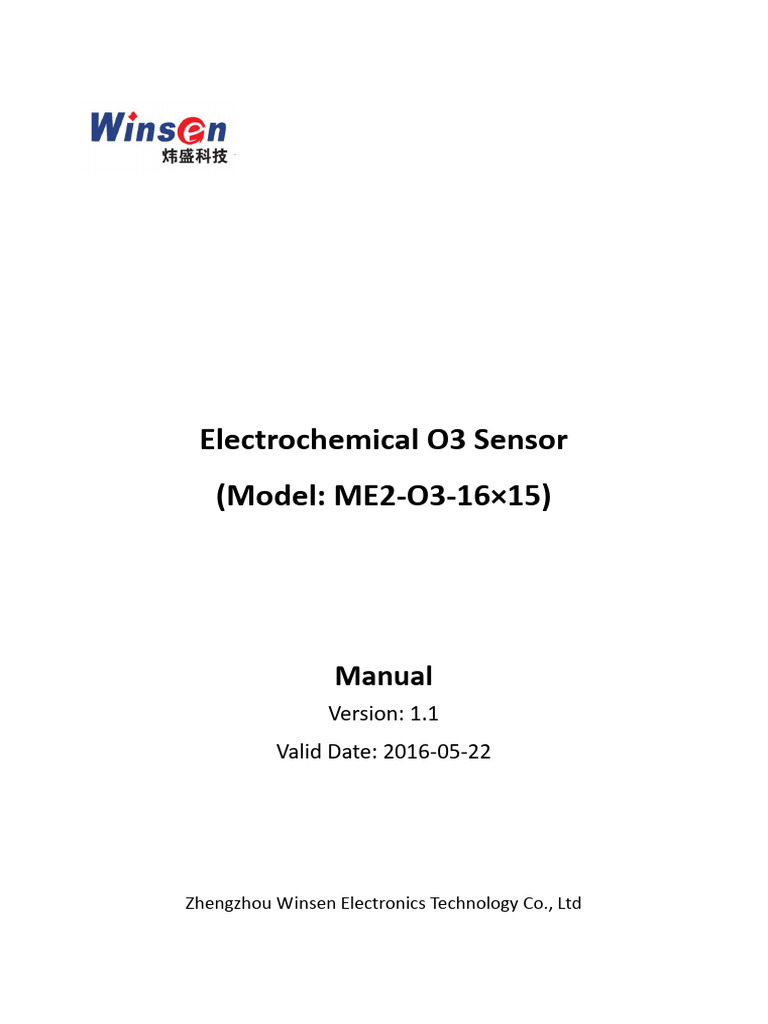 Winsen
炜盛科技

Electrochemical O3 Sensor

(Model: ME2-O3-16×15)

Manual

Version: 1.1

Valid Date: 2016-05-22

Zhengzhou Winsen Electronics Technology Co., Ltd